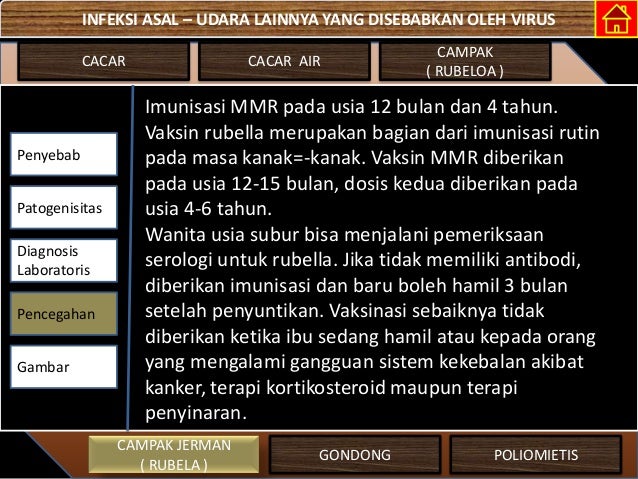 INFEKSI ASAL – UDARA LAINNYA YANG DISEBABKAN OLEH VIRUS

CACAR

CACAR AIR

CAMPAK
( RUBELOA )

Penyebab

Patogenisitas

Diagnosis
Laboratoris

Pencegahan

Gambar

Imunisasi MMR pada usia 12 bulan dan 4 tahun. Vaksin rubella merupakan bagian dari imunisasi rutin pada masa kanak=-kanak. Vaksin MMR diberikan pada usia 12-15 bulan, dosis kedua diberikan pada usia 4-6 tahun.

Wanita usia subur bisa menjalani pemeriksaan serologi untuk rubella. Jika tidak memiliki antibodi, diberikan imunisasi dan baru boleh hamil 3 bulan setelah penyuntikan. Vaksinasi sebaiknya tidak diberikan ketika ibu sedang hamil atau kepada orang yang mengalami gangguan sistem kekebalan akibat kanker, terapi kortikosteroid maupun terapi penyinaran.

CAMPAK JERMAN
( RUBELA )

GONDONG

POLIOMIETIS